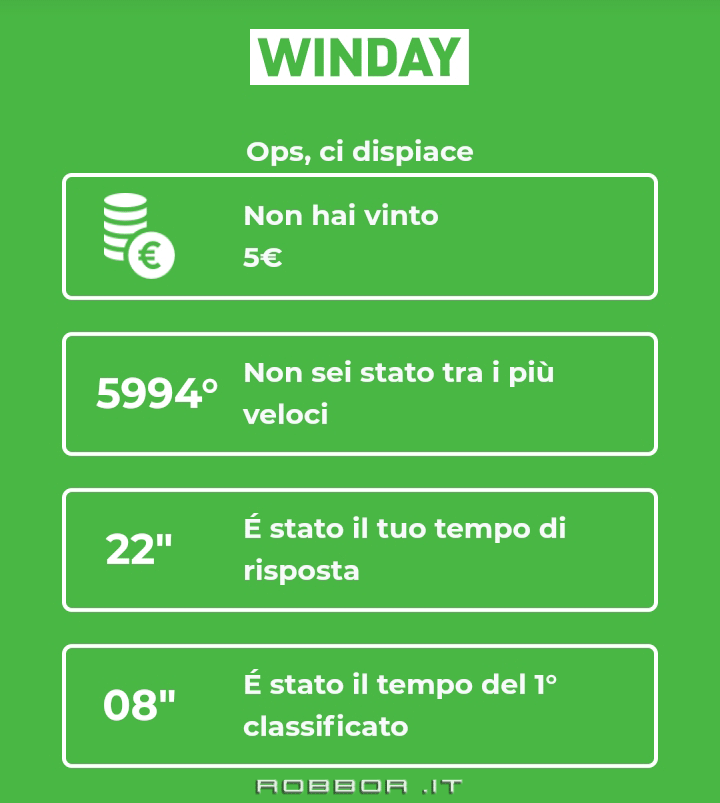 WINDAY

Ops, ci dispiace

Non hai vinto
5€

5994°

Non sei stato tra i più veloci

22"

É stato il tuo tempo di risposta

08"

É stato il tempo del 1° classificato

ROBBOR .IT